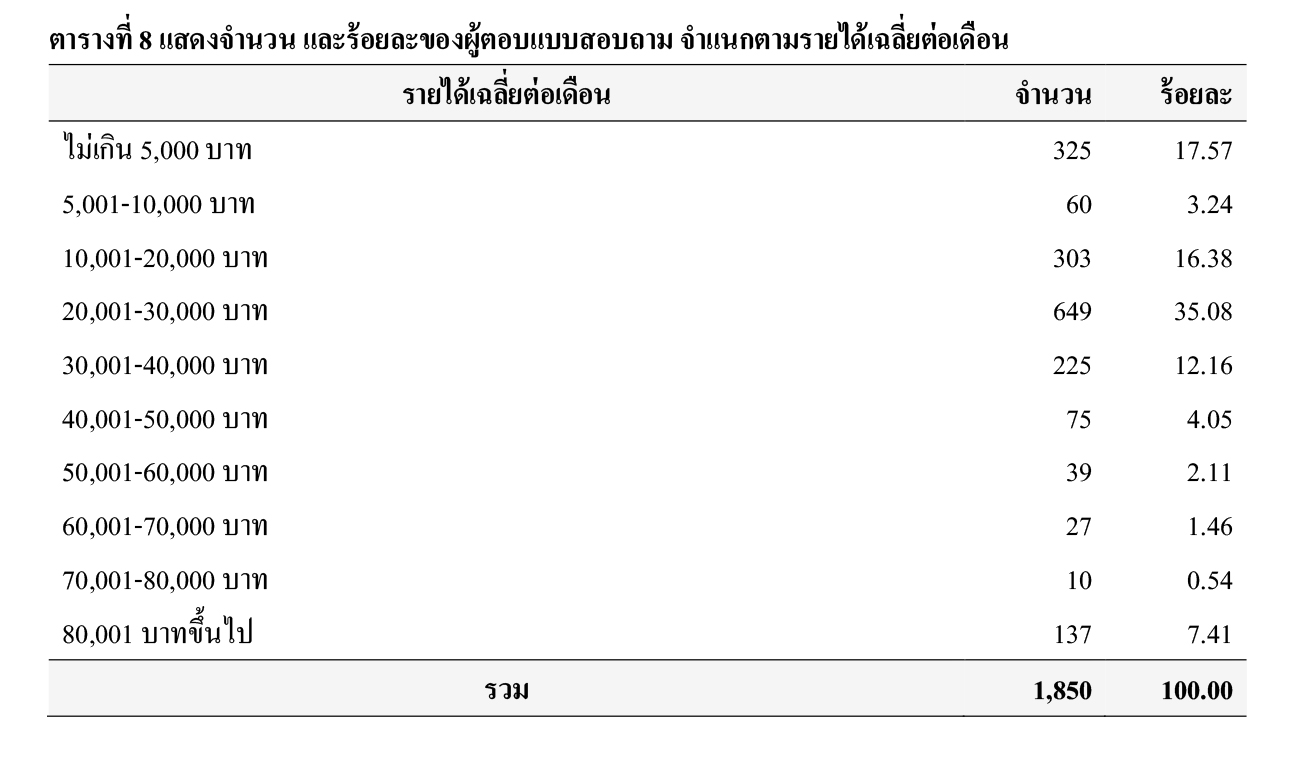 ตารางที่ 8 แสดงจำนวน และร้อยละของผู้ตอบแบบสอบถาม จำแนกตามรายได้เฉลี่ยต่อเดือน

| รายได้เฉลี่ยต่อเดือน | จำนวน | ร้อยละ |
|---|---|---|
| ไม่เกิน 5,000 บาท | 325 | 17.57 |
| 5,001-10,000 บาท | 60 | 3.24 |
| 10,001-20,000 บาท | 303 | 16.38 |
| 20,001-30,000 บาท | 649 | 35.08 |
| 30,001-40,000 บาท | 225 | 12.16 |
| 40,001-50,000 บาท | 75 | 4.05 |
| 50,001-60,000 บาท | 39 | 2.11 |
| 60,001-70,000 บาท | 27 | 1.46 |
| 70,001-80,000 บาท | 10 | 0.54 |
| 80,001 บาทขึ้นไป | 137 | 7.41 |
| รวม | 1,850 | 100.00 |